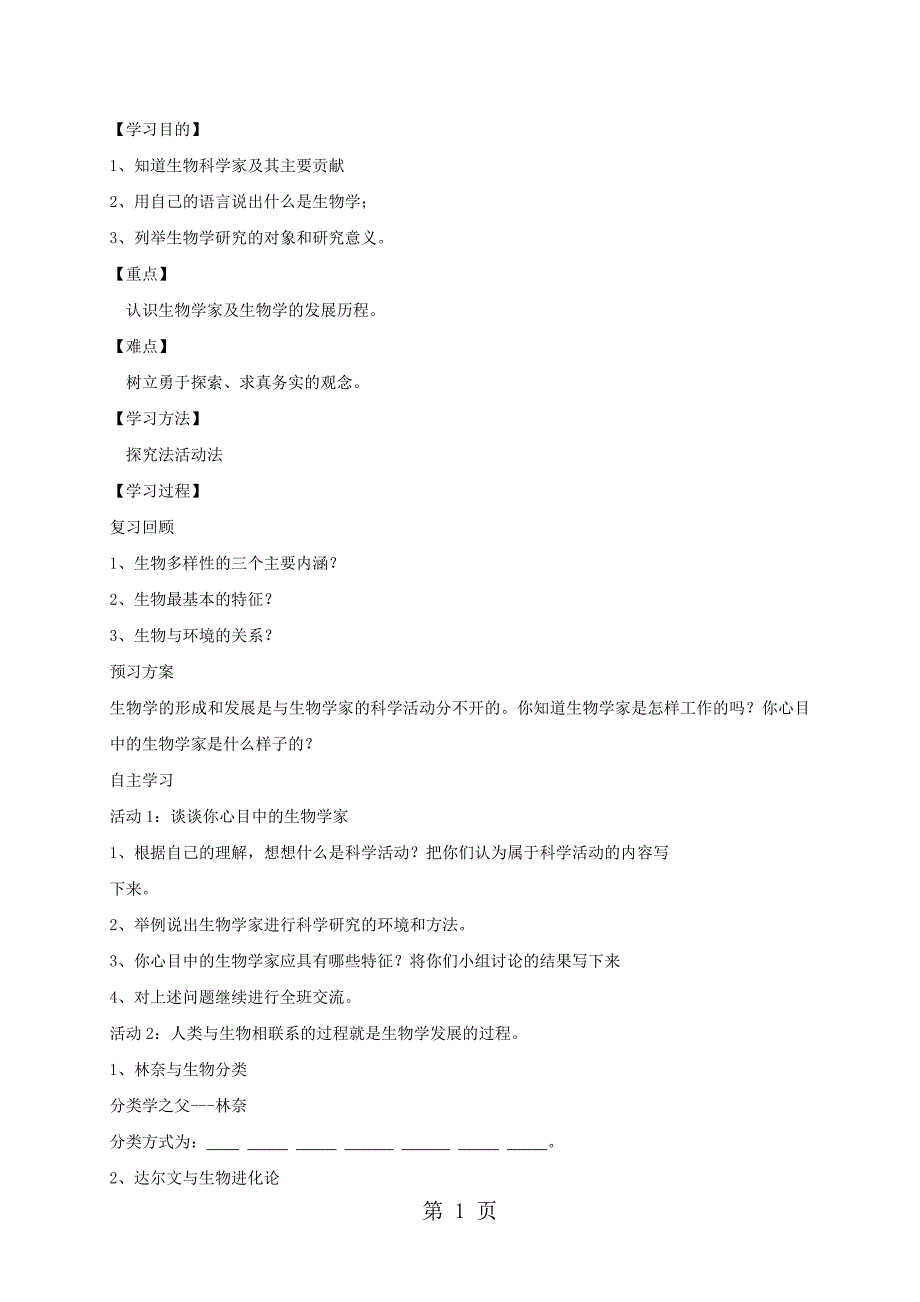 【学习目的】

1、知道生物科学家及其主要贡献

2、用自己的语言说出什么是生物学;

3、列举生物学研究的对象和研究意义。

【重点】

认识生物学家及生物学的发展历程。

【难点】

树立勇于探索、求真务实的观念。

【学习方法】

探究法活动法

【学习过程】

复习回顾

1、生物多样性的三个主要内涵?

2、生物最基本的特征?

3、生物与环境的关系?

预习方案

生物学的形成和发展是与生物学家的科学活动分不开的。你知道生物学家是怎样工作的吗?你心目中的生物学家是什么样子的?

自主学习

活动 1:谈谈你心目中的生物学家

1、根据自己的理解,想想什么是科学活动?把你们认为属于科学活动的内容写下来。

2、举例说出生物学家进行科学研究的环境和方法。

3、你心目中的生物学家应具有哪些特征?将你们小组讨论的结果写下来

4、对上述问题继续进行全班交流。

活动 2:人类与生物相联系的过程就是生物学发展的过程。

1、林奈与生物分类

分类学之父---林奈

分类方式为:____ _____ _____ ______ ______ _____ _____。

2、达尔文与生物进化论

第 1 页